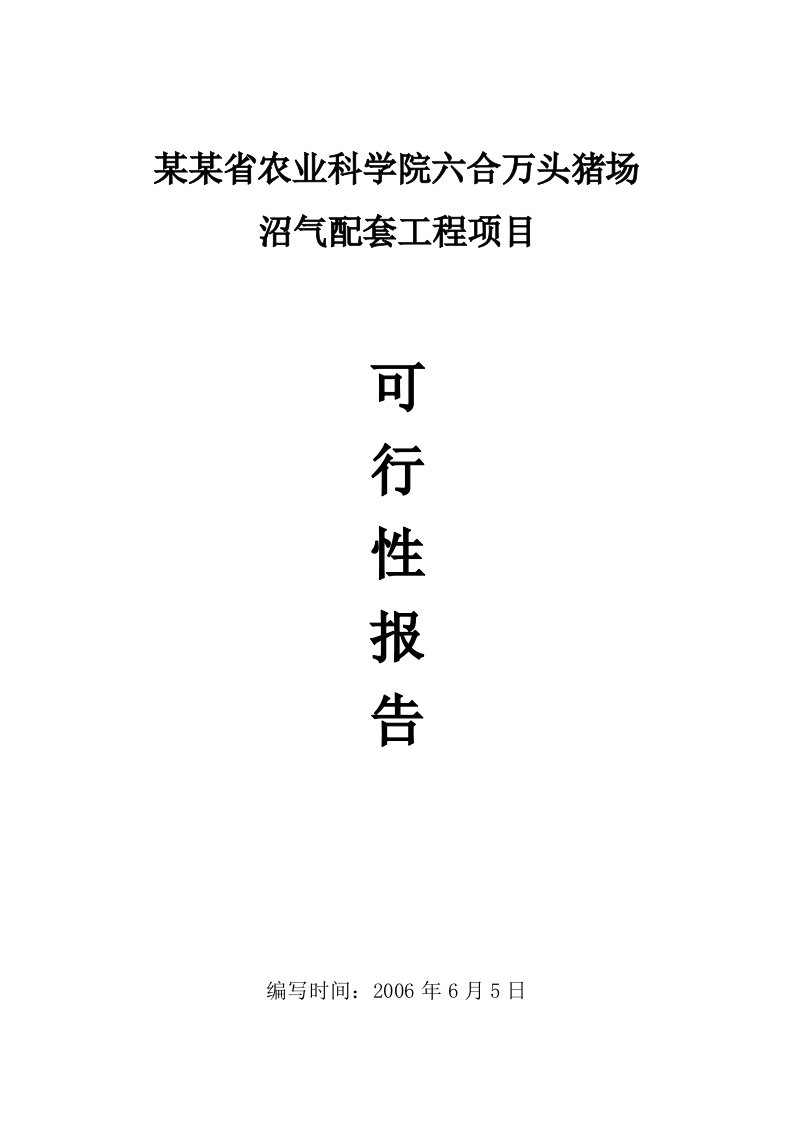 某某省农业科学院六合万头猪场

沼气配套工程项目

可

行

性

报

告

编写时间：2006 年 6 月 5 日